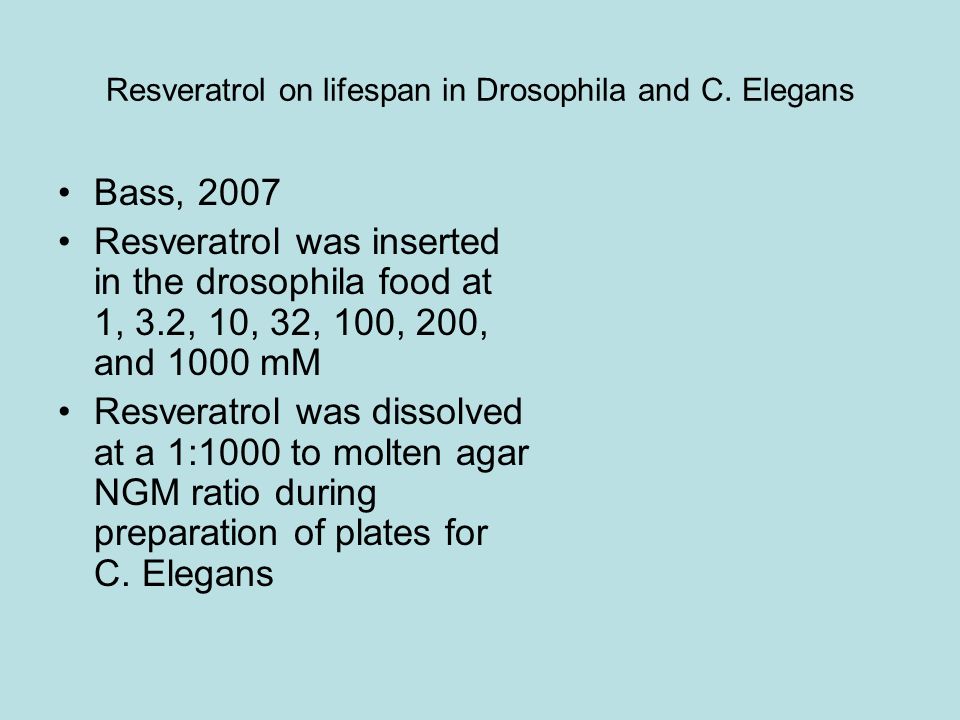 Resveratrol on lifespan in Drosophila and C. Elegans

• Bass, 2007
• Resveratrol was inserted in the drosophila food at 1, 3.2, 10, 32, 100, 200, and 1000 mM
• Resveratrol was dissolved at a 1:1000 to molten agar NGM ratio during preparation of plates for C. Elegans